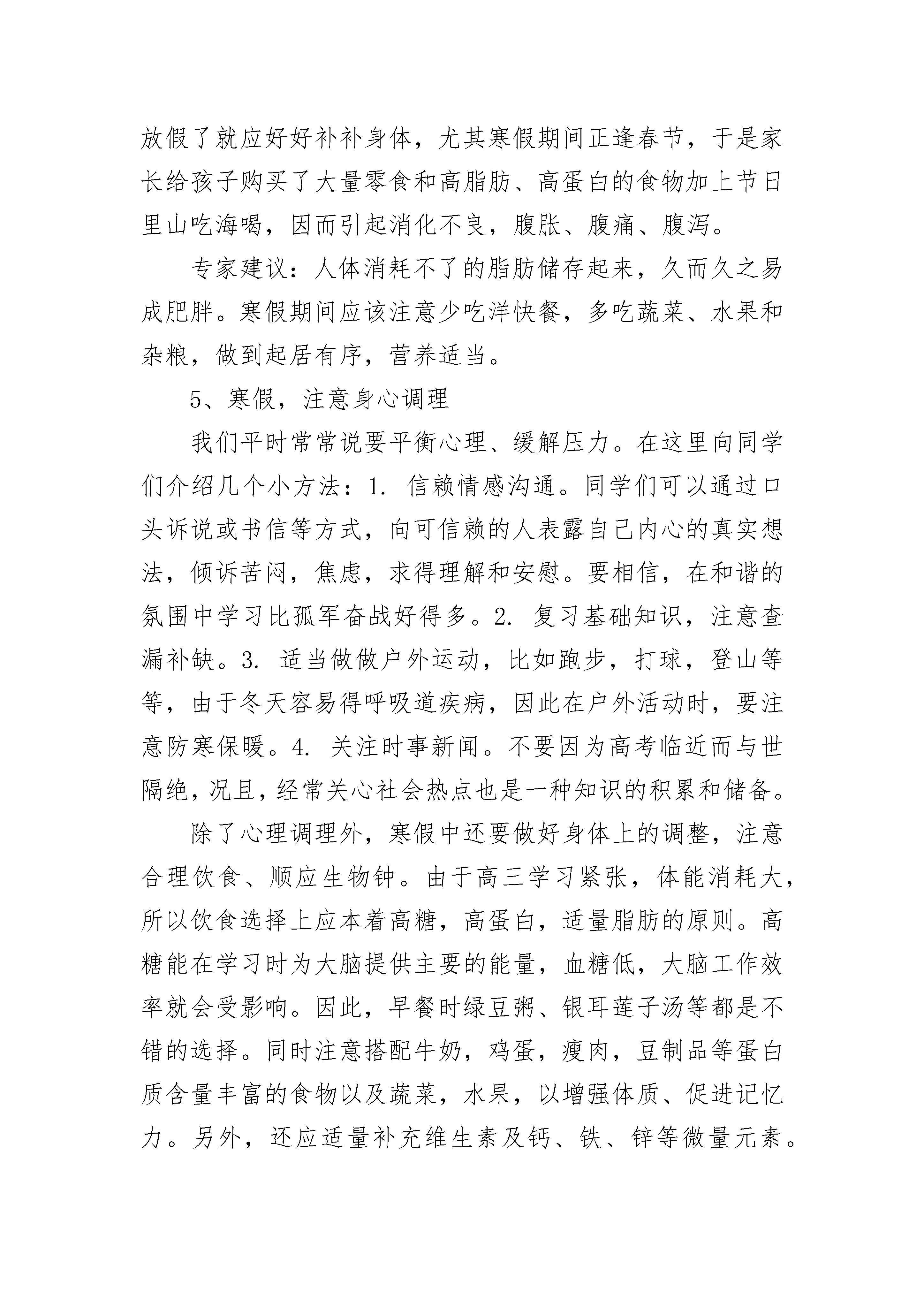 放假了就应好好补补身体，尤其寒假期间正逢春节，于是家长给孩子购买了大量零食和高脂肪、高蛋白的食物加上节日里山吃海喝，因而引起消化不良，腹胀、腹痛、腹泻。

专家建议：人体消耗不了的脂肪储存起来，久而久之易成肥胖。寒假期间应该注意少吃洋快餐，多吃蔬菜、水果和杂粮，做到起居有序，营养适当。

5、寒假，注意身心调理

我们平时常常说要平衡心理、缓解压力。在这里向同学们介绍几个小方法：1. 信赖情感沟通。同学们可以通过口头诉说或书信等方式，向可信赖的人表露自己内心的真实想法，倾诉苦闷，焦虑，求得理解和安慰。要相信，在和谐的氛围中学习比孤军奋战好得多。2. 复习基础知识，注意查漏补缺。3. 适当做做户外运动，比如跑步，打球，登山等等，由于冬天容易得呼吸道疾病，因此在户外活动时，要注意防寒保暖。4. 关注时事新闻。不要因为高考临近而与世隔绝，况且，经常关心社会热点也是一种知识的积累和储备。

除了心理调理外，寒假中还要做好身体上的调整，注意合理饮食、顺应生物钟。由于高三学习紧张，体能消耗大，所以饮食选择上应本着高糖，高蛋白，适量脂肪的原则。高糖能在学习时为大脑提供主要的能量，血糖低，大脑工作效率就会受影响。因此，早餐时绿豆粥、银耳莲子汤等都是不错的选择。同时注意搭配牛奶，鸡蛋，瘦肉，豆制品等蛋白质含量丰富的食物以及蔬菜，水果，以增强体质、促进记忆力。另外，还应适量补充维生素及钙、铁、锌等微量元素。